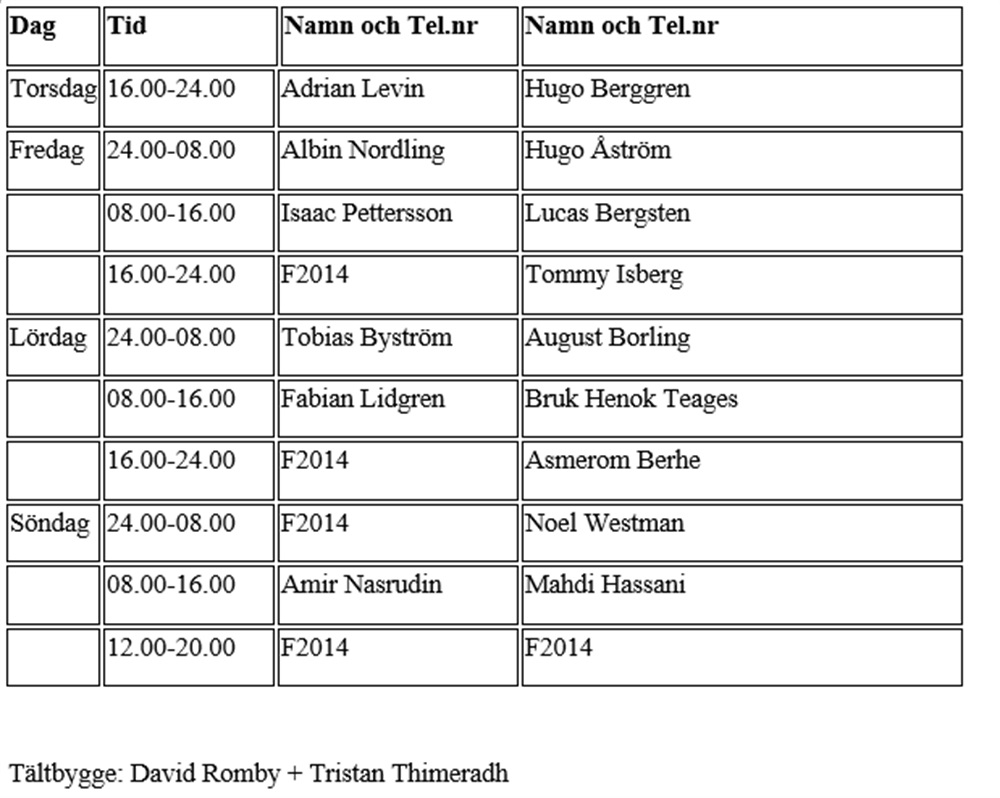 | Dag | Tid | Namn och Tel.nr | Namn och Tel.nr |
|---|---|---|---|
| Torsdag | 16.00-24.00 | Adrian Levin | Hugo Berggren |
| Fredag | 24.00-08.00 | Albin Nordling | Hugo Åström |
| | 08.00-16.00 | Isaac Pettersson | Lucas Bergsten |
| | 16.00-24.00 | F2014 | Tommy Isberg |
| Lördag | 24.00-08.00 | Tobias Byström | August Borling |
| | 08.00-16.00 | Fabian Lidgren | Bruk Henok Teages |
| | 16.00-24.00 | F2014 | Asmerom Berhe |
| Söndag | 24.00-08.00 | F2014 | Noel Westman |
| | 08.00-16.00 | Amir Nasrudin | Mahdi Hassani |
| | 12.00-20.00 | F2014 | F2014 |

Tältbygge: David Romby + Tristan Thimeradh